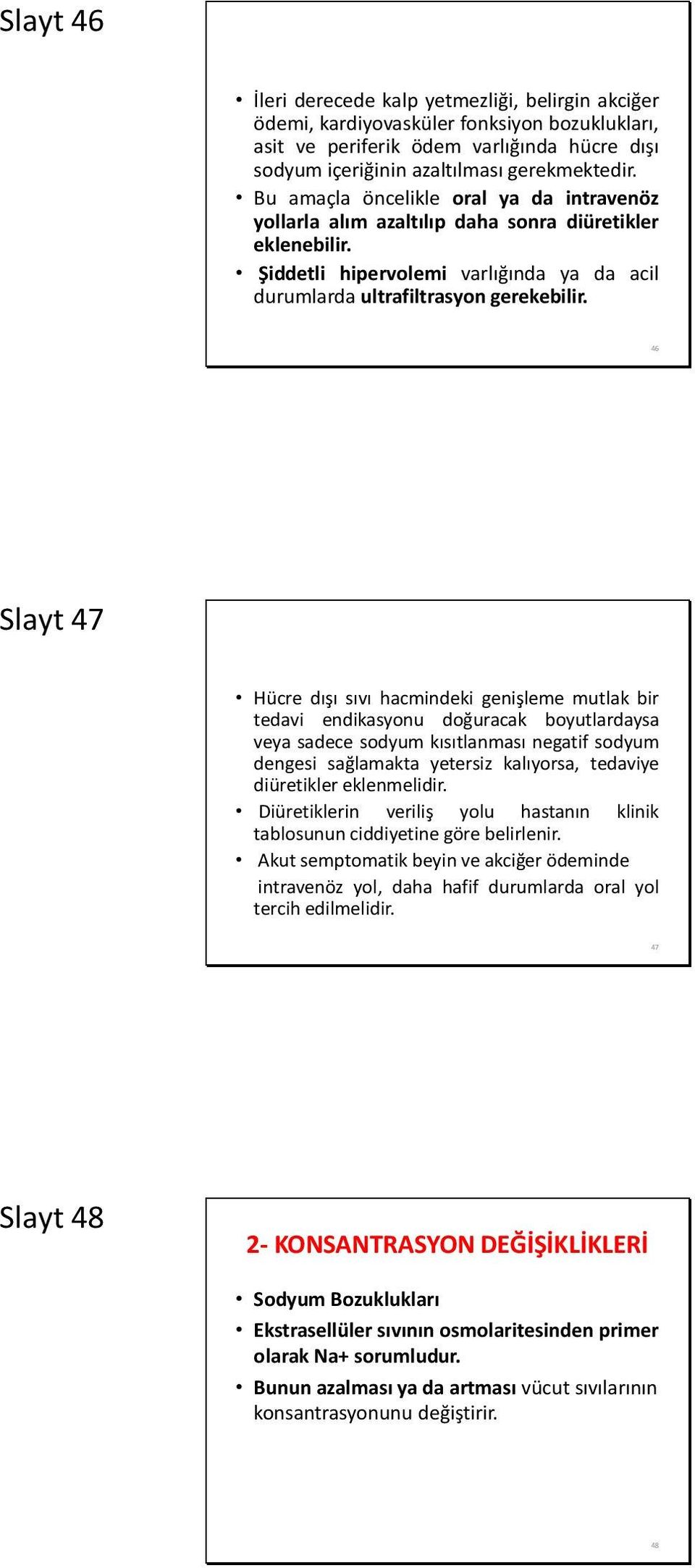 Slayt 46

• İleri derecede kalp yetmezliği, belirgin akciğer ödemi, kardiyovasküler fonksiyon bozuklukları, asit ve periferik ödem varlığında hücre dışı sodyum içeriğinin azaltılması gerekmektedir.

• Bu amaçla öncelikle oral ya da intravenöz yollarla alım azaltılıp daha sonra diüretikler eklenebilir.

• Şiddetli hipervolemi varlığında ya da acil durumlarda ultrafiltrasyon gerekebilir.

46

Slayt 47

• Hücre dışı sıvı hacmindeki genişleme mutlak bir tedavi endikasyonu doğuracak boyutlardaysa veya sadece sodyum kısıtlanması negatif sodyum dengesi sağlamakta yetersiz kalıyorsa, tedaviye diüretikler eklenmelidir.

• Diüretiklerin veriliş yolu hastanın klinik tablosunun ciddiyetine göre belirlenir.

• Akut semptomatik beyin ve akciğer ödeminde intravenöz yol, daha hafif durumlarda oral yol tercih edilmelidir.

47

Slayt 48

2- KONSANTRASYON DEĞİŞİKLİKLERİ

• Sodyum Bozuklukları

• Ekstrasellüler sıvının osmolaritesinden primer olarak Na+ sorumludur.

• Bunun azalması ya da artması vücut sıvılarının konsantrasyonunu değiştirir.

48